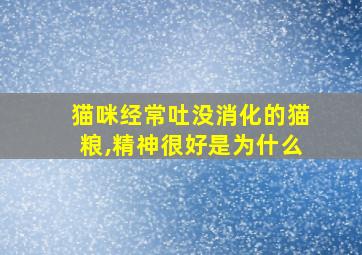 猫咪经常吐没消化的猫粮,精神很好是为什么